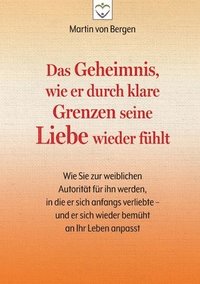 Martin von Bergen

Das Geheimnis, wie er durch klare Grenzen seine Liebe wieder fühlt

Wie Sie zur weiblichen Autorität für ihn werden, in die er sich anfangs verliebte – und er sich wieder bemüht an Ihr Leben anpasst